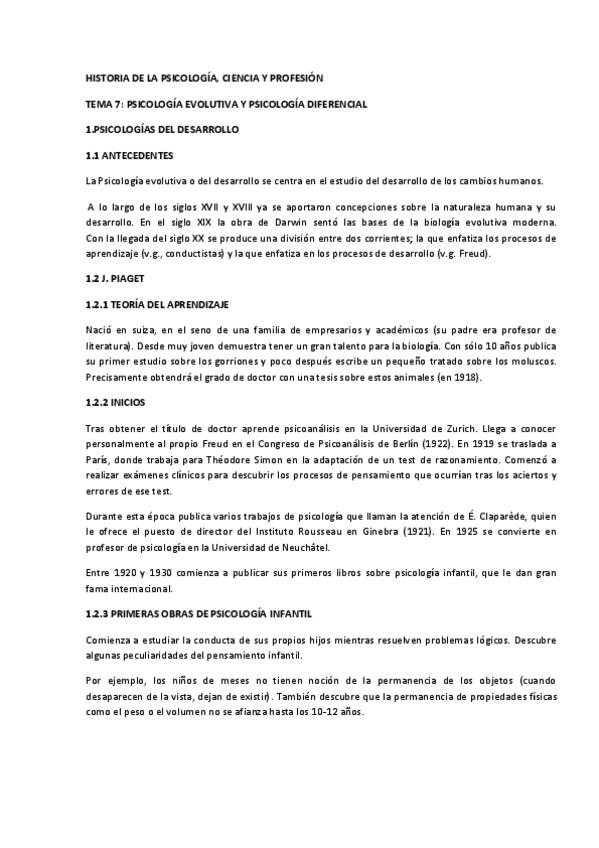 HISTORIA DE LA PSICOLOGÍA, CIENCIA Y PROFESIÓN

TEMA 7: PSICOLOGÍA EVOLUTIVA Y PSICOLOGÍA DIFERENCIAL

1.PSICOLOGÍAS DEL DESARROLLO

1.1 ANTECEDENTES

La Psicología evolutiva o del desarrollo se centra en el estudio del desarrollo de los cambios humanos.

A lo largo de los siglos XVII y XVIII ya se aportaron concepciones sobre la naturaleza humana y su desarrollo. En el siglo XIX la obra de Darwin sentó las bases de la biología evolutiva moderna. Con la llegada del siglo XX se produce una división entre dos corrientes; la que enfatiza los procesos de aprendizaje (v.g., conductistas) y la que enfatiza en los procesos de desarrollo (v.g. Freud).

1.2 J. PIAGET

1.2.1 TEORÍA DEL APRENDIZAJE

Nació en suiza, en el seno de una familia de empresarios y académicos (su padre era profesor de literatura). Desde muy joven demuestra tener un gran talento para la biología. Con sólo 10 años publica su primer estudio sobre los gorriones y poco después escribe un pequeño tratado sobre los moluscos. Precisamente obtendrá el grado de doctor con una tesis sobre estos animales (en 1918).

1.2.2 INICIOS

Tras obtener el título de doctor aprende psicoanálisis en la Universidad de Zurich. Llega a conocer personalmente al propio Freud en el Congreso de Psicoanálisis de Berlín (1922). En 1919 se traslada a París, donde trabaja para Théodore Simon en la adaptación de un test de razonamiento. Comenzó a realizar exámenes clínicos para descubrir los procesos de pensamiento que ocurrían tras los aciertos y errores de este test.

Durante esta época publica varios trabajos de psicología que llaman la atención de É. Claparède, quien le ofrece el puesto de director del Instituto Rousseau en Ginebra (1921). En 1925 se convierte en profesor de psicología en la Universidad de Neuchâtel.

Entre 1920 y 1930 comienza a publicar sus primeros libros sobre psicología infantil, que le dan gran fama internacional.

1.2.3 PRIMERAS OBRAS DE PSICOLOGÍA INFANTIL

Comienza a estudiar la conducta de sus propios hijos mientras resuelven problemas lógicos. Descubre algunas peculiaridades del pensamiento infantil.

Por ejemplo, los niños de meses no tienen noción de la permanencia de los objetos (cuando desaparecen de la vista, dejan de existir). También descubre que la permanencia de propiedades físicas como el peso o el volumen no se afianza hasta los 10-12 años.